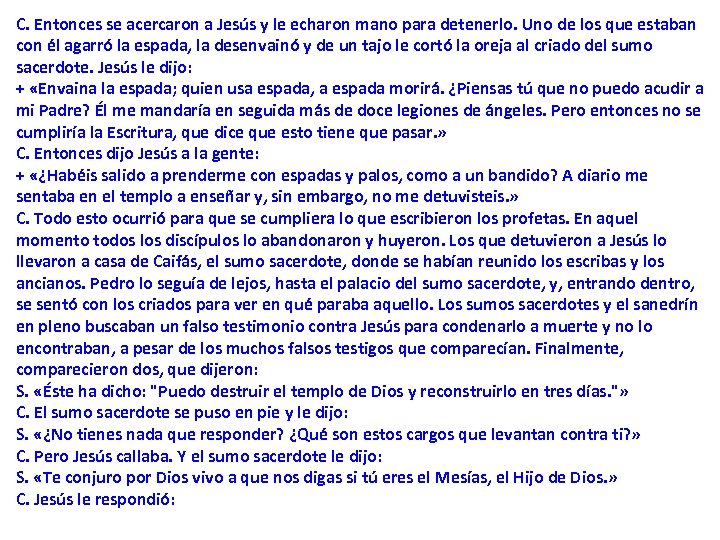 C. Entonces se acercaron a Jesús y le echaron mano para detenerlo. Uno de los que estaban con él agarró la espada, la desenvainó y de un tajo le cortó la oreja al criado del sumo sacerdote. Jesús le dijo:
+ «Envaina la espada; quien usa espada, a espada morirá. ¿Piensas tú que no puedo acudir a mi Padre? Él me mandaría en seguida más de doce legiones de ángeles. Pero entonces no se cumpliría la Escritura, que dice que esto tiene que pasar.»
C. Entonces dijo Jesús a la gente:
+ «¿Habéis salido a prenderme con espadas y palos, como a un bandido? A diario me sentaba en el templo a enseñar y, sin embargo, no me detuvisteis.»
C. Todo esto ocurrió para que se cumpliera lo que escribieron los profetas. En aquel momento todos los discípulos lo abandonaron y huyeron. Los que detuvieron a Jesús lo llevaron a casa de Caifás, el sumo sacerdote, donde se habían reunido los escribas y los ancianos. Pedro lo seguía de lejos, hasta el palacio del sumo sacerdote, y, entrando dentro, se sentó con los criados para ver en qué paraba aquello. Los sumos sacerdotes y el sanedrín en pleno buscaban un falso testimonio contra Jesús para condenarlo a muerte y no lo encontraban, a pesar de los muchos falsos testigos que comparecían. Finalmente, comparecieron dos, que dijeron:
S. «Éste ha dicho: "Puedo destruir el templo de Dios y reconstruirlo en tres días."»
C. El sumo sacerdote se puso en pie y le dijo:
S. «¿No tienes nada que responder? ¿Qué son estos cargos que levantan contra ti?»
C. Pero Jesús callaba. Y el sumo sacerdote le dijo:
S. «Te conjuro por Dios vivo a que nos digas si tú eres el Mesías, el Hijo de Dios.»
C. Jesús le respondió: